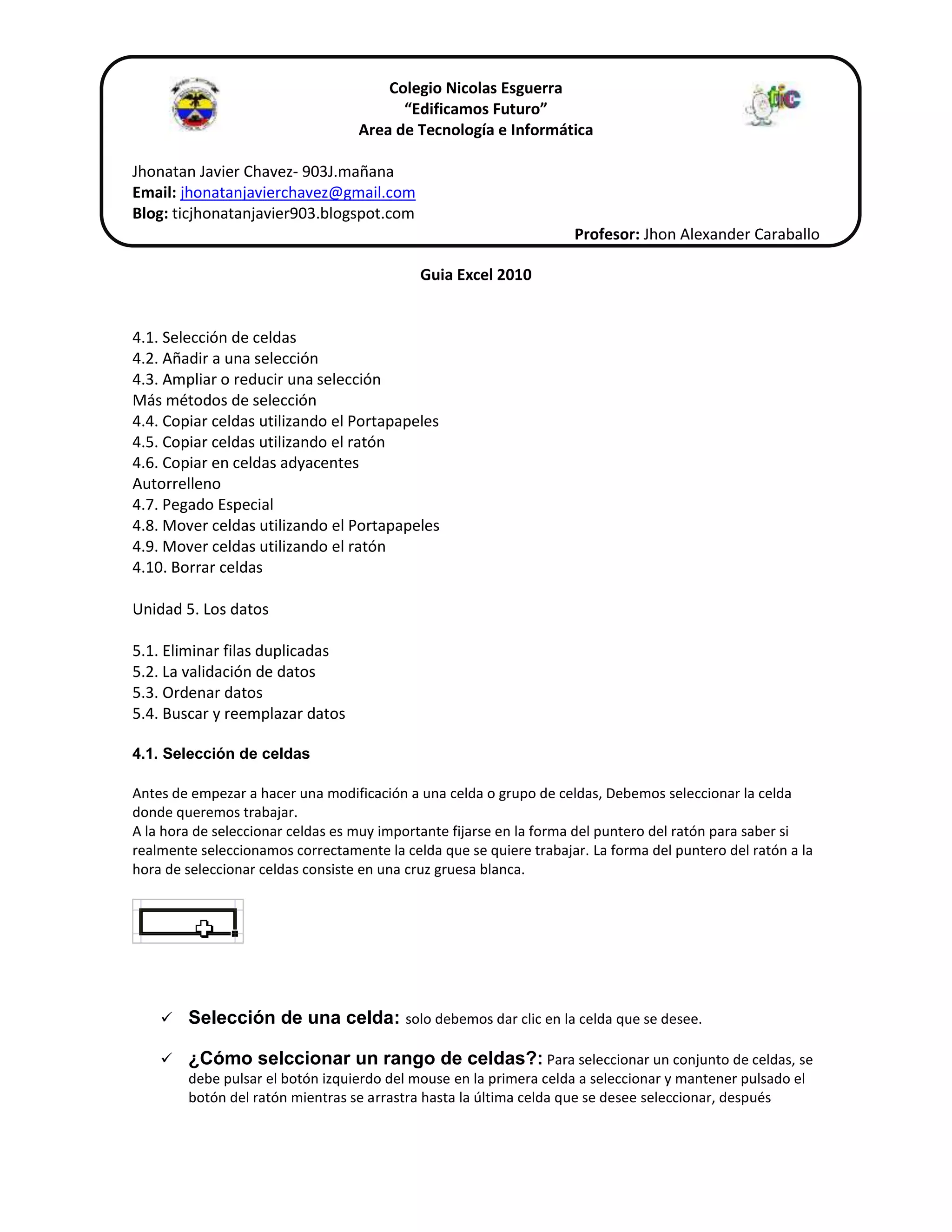 Colegio Nicolas Esguerra
“Edificamos Futuro”
Area de Tecnología e Informática

tic

Jhonatan Javier Chavez- 903J.mañana
Email: jhonatanjavierchavez@gmail.com
Blog: ticjhonatanjavier903.blogspot.com
Profesor: Jhon Alexander Caraballo

Guia Excel 2010

4.1. Selección de celdas
4.2. Añadir a una selección
4.3. Ampliar o reducir una selección
Más métodos de selección
4.4. Copiar celdas utilizando el Portapapeles
4.5. Copiar celdas utilizando el ratón
4.6. Copiar en celdas adyacentes
Autorrelleno
4.7. Pegado Especial
4.8. Mover celdas utilizando el Portapapeles
4.9. Mover celdas utilizando el ratón
4.10. Borrar celdas

Unidad 5. Los datos

5.1. Eliminar filas duplicadas
5.2. La validación de datos
5.3. Ordenar datos
5.4. Buscar y reemplazar datos

4.1. Selección de celdas

Antes de empezar a hacer una modificación a una celda o grupo de celdas, Debemos seleccionar la celda donde queremos trabajar.
A la hora de seleccionar celdas es muy importante fijarse en la forma del puntero del ratón para saber si realmente seleccionamos correctamente la celda que se quiere trabajar. La forma del puntero del ratón a la hora de seleccionar celdas consiste en una cruz gruesa blanca.

✓ Selección de una celda: solo debemos dar clic en la celda que se desee.

✓ ¿Cómo selccionar un rango de celdas?: Para seleccionar un conjunto de celdas, se debe pulsar el botón izquierdo del mouse en la primera celda a seleccionar y mantener pulsado el botón del ratón mientras se arrastra hasta la última celda que se desee seleccionar, después